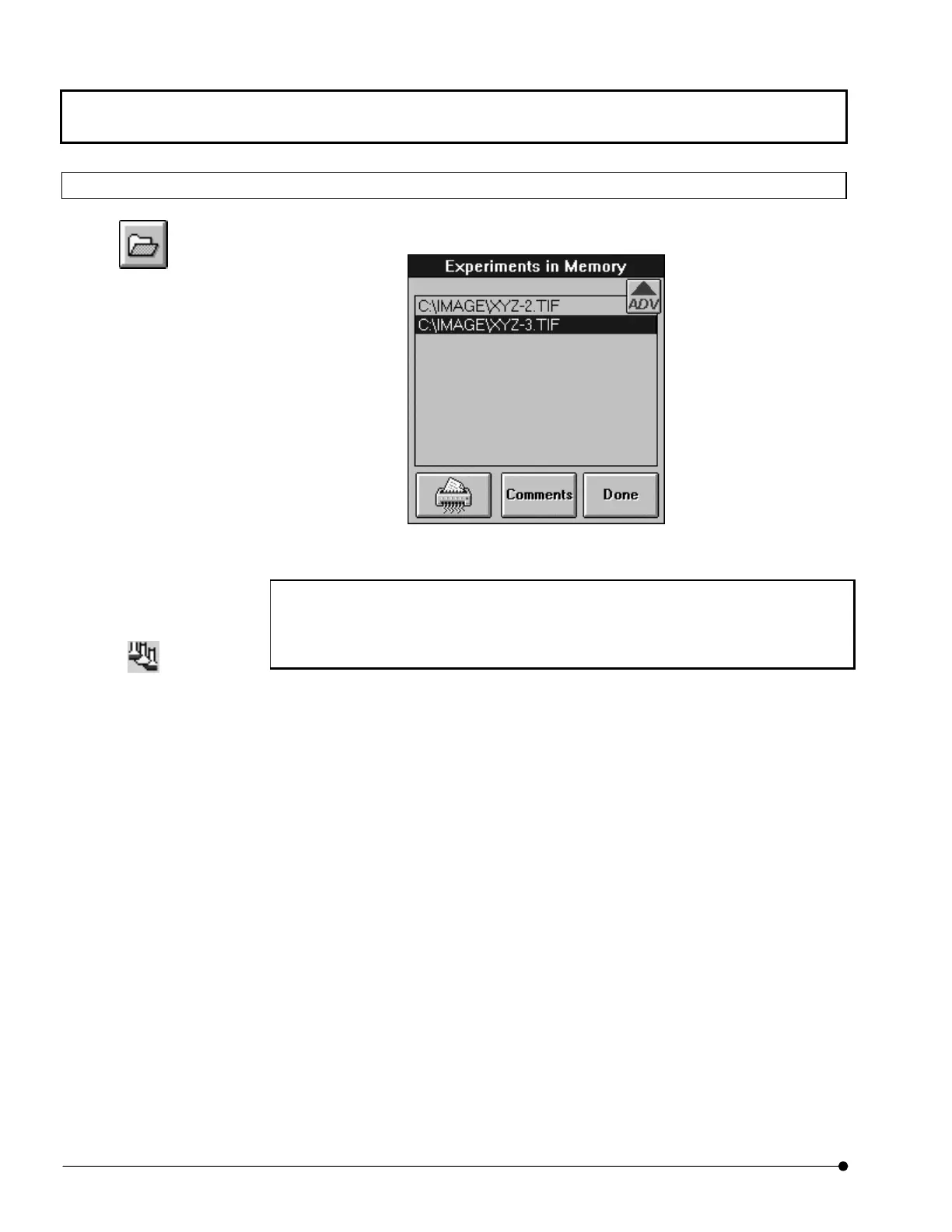 Experiments in Memory

ADV

C:\IMAGE\XYZ-2.TIF
C:\IMAGE\XYZ-3.TIF

Comments

Done